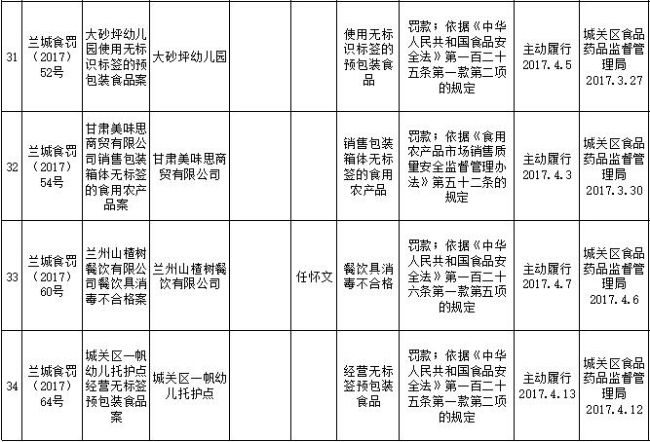 | 31 | 兰城食罚（2017）52号 | 大砂坪幼儿园使用无标识标签的预包装食品案 | 大砂坪幼儿园 | | | 使用无标识标签的预包装食品 | 罚款；依据《中华人民共和国食品安全法》第一百二十五条第一款第二项的规定 | 主动履行 2017.4.5 | 城关区食品药品监督管理局 2017.3.27 |
|---|---|---|---|---|---|---|---|---|---|
| 32 | 兰城食罚（2017）54号 | 甘肃美味思商贸有限公司销售包装箱体无标签的食用农产品案 | 甘肃美味思商贸有限公司 | | | 销售包装箱体无标签的食用农产品 | 罚款；依据《食用农产品市场销售质量安全监督管理办法》第五十二条的规定 | 主动履行 2017.4.3 | 城关区食品药品监督管理局 2017.3.30 |
| 33 | 兰城食罚（2017）60号 | 兰州山楂树餐饮有限公司餐饮具消毒不合格案 | 兰州山楂树餐饮有限公司 | | 任怀文 | 餐饮具消毒不合格 | 罚款；依据《中华人民共和国食品安全法》第一百二十六条第一款第五项的规定 | 主动履行 2017.4.7 | 城关区食品药品监督管理局 2017.4.6 |
| 34 | 兰城食罚（2017）64号 | 城关区一帆幼儿托护点经营无标签预包装食品案 | 城关区一帆幼儿托护点 | | | 经营无标签预包装食品 | 罚款；依据《中华人民共和国食品安全法》第一百二十五条第一款第二项的规定 | 主动履行 2017.4.13 | 城关区食品药品监督管理局 2017.4.12 |